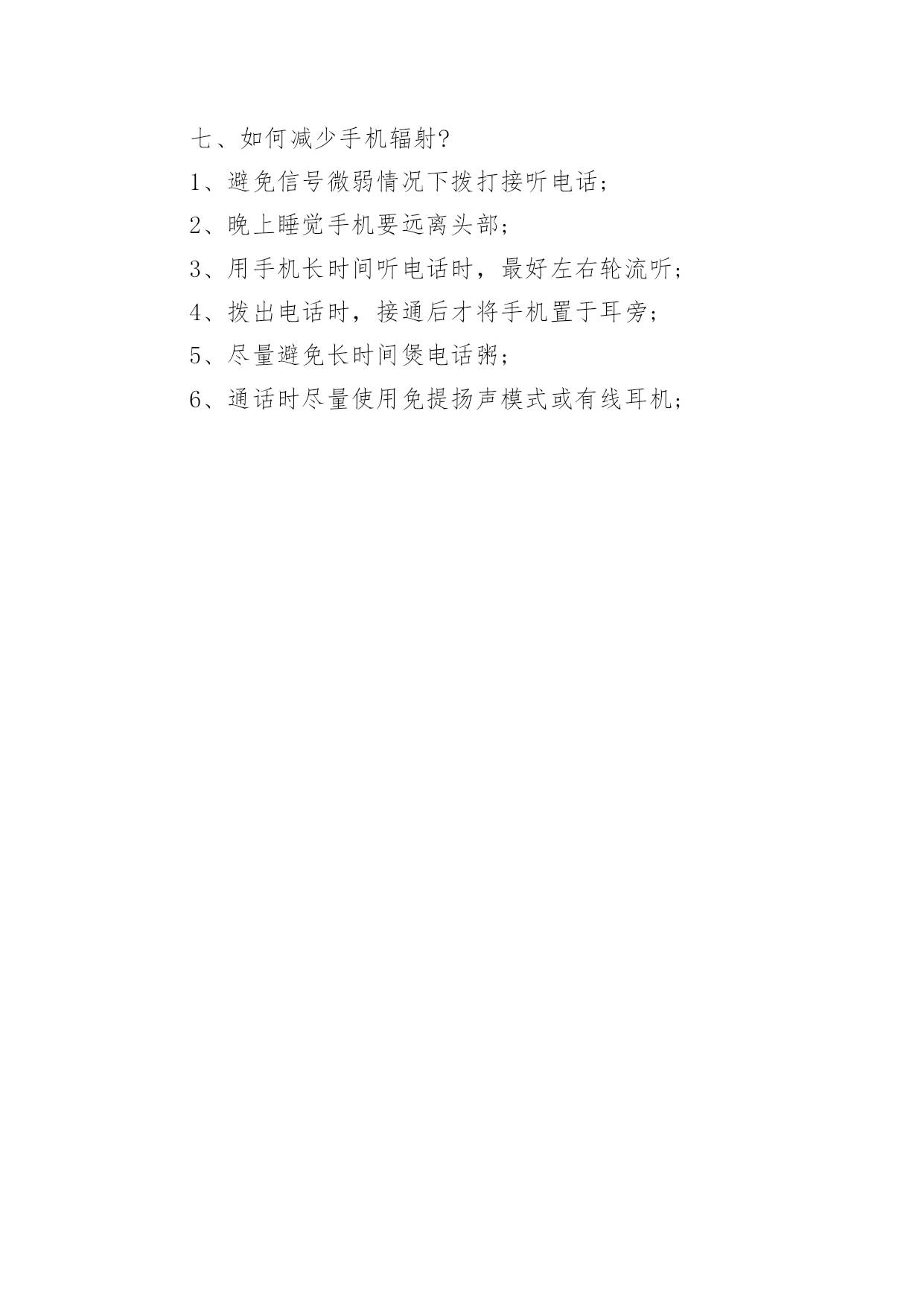 七、如何减少手机辐射?

1、避免信号微弱情况下拨打接听电话;

2、晚上睡觉手机要远离头部;

3、用手机长时间听电话时，最好左右轮流听;

4、拨出电话时，接通后才将手机置于耳旁;

5、尽量避免长时间煲电话粥;

6、通话时尽量使用免提扬声模式或有线耳机;